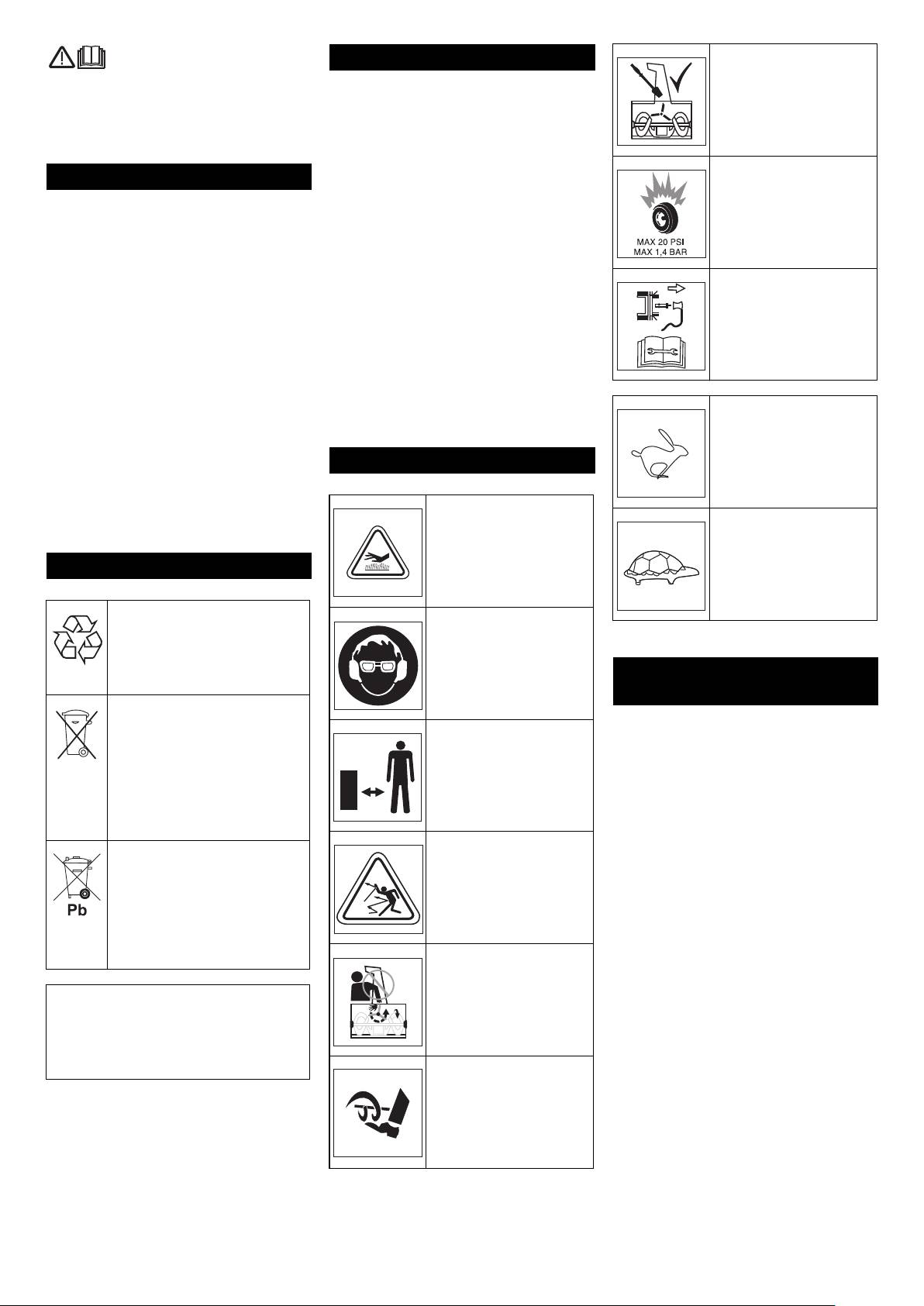 MAX 20 PSI
MAX 1,4 BAR

Pb